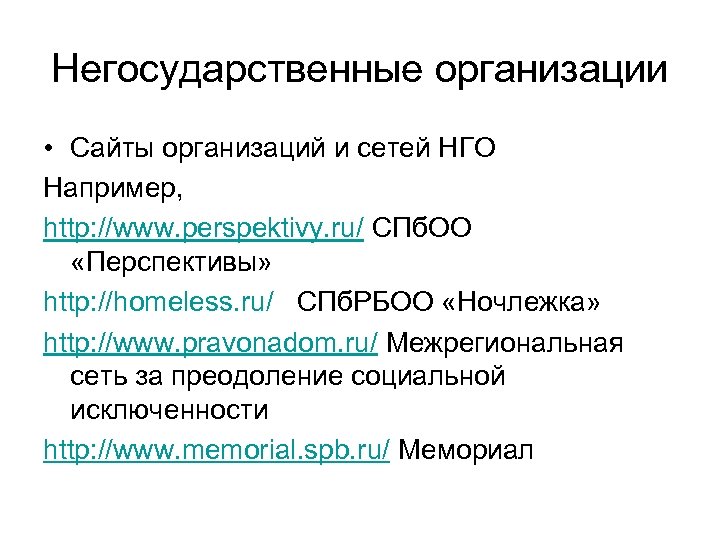 Негосударственные организации

• Сайты организаций и сетей НГО

Например,

http://www.perspektivy.ru/ СПбОО «Перспективы»

http://homeless.ru/ СПбРБОО «Ночлежка»

http://www.pravonadom.ru/ Межрегиональная сеть за преодоление социальной исключенности

http://www.memorial.spb.ru/ Мемориал